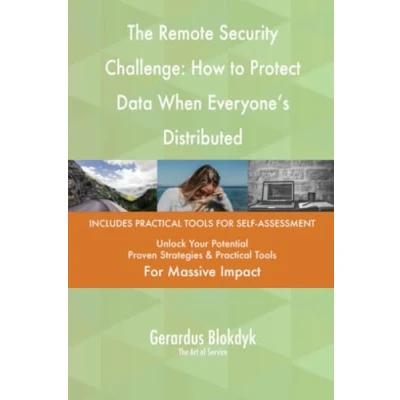 The Remote Security Challenge: How to Protect Data When Everyone's Distributed

INCLUDES PRACTICAL TOOLS FOR SELF-ASSESSMENT

Unlock Your Potential
Proven Strategies & Practical Tools
For Massive Impact

Gerardus Blokdyk
The Art of Service